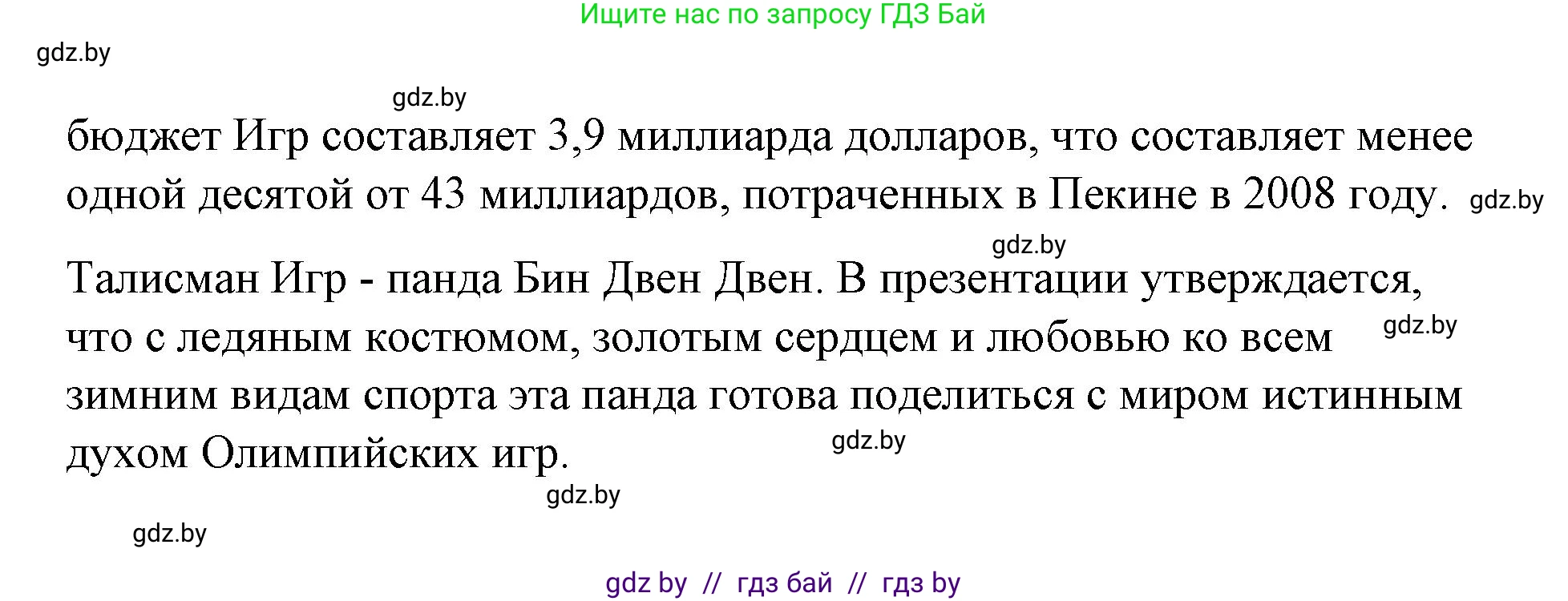 Ищите нас по запросу ГДЗ Бай

gdz.by

gdz.by

бюджет Игр составляет 3,9 миллиарда долларов, что составляет менее одной десятой от 43 миллиардов, потраченных в Пекине в 2008 году.

gdz.by

gdz.by

Талисман Игр - панда Бин Двен Двен. В презентации утверждается, что с ледяным костюмом, золотым сердцем и любовью ко всем зимним видам спорта эта панда готова поделиться с миром истинным духом Олимпийских игр.

gdz.by

gdz.by

gdz.by

gdz.by

gdz by // гдз бай // гдз by